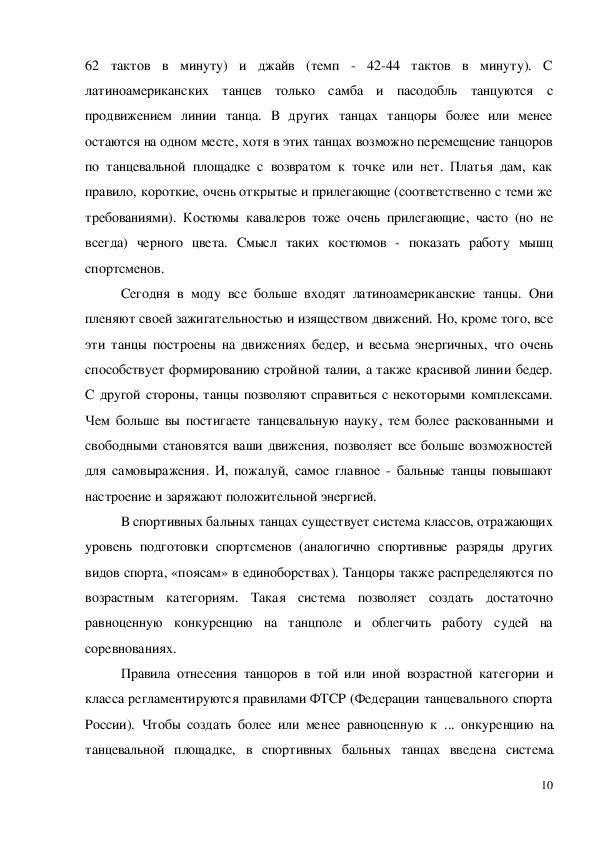 62 тактов в минуту) и джайв (темп - 42-44 тактов в минуту). С латиноамериканских танцев только самба и пасодобль танцуются с продвижением линии танца. В других танцах танцоры более или менее остаются на одном месте, хотя в этих танцах возможно перемещение танцоров по танцевальной площадке с возвратом к точке или нет. Платья дам, как правило, короткие, очень открытые и прилегающие (соответственно с теми же требованиями). Костюмы кавалеров тоже очень прилегающие, часто (но не всегда) черного цвета. Смысл таких костюмов - показать работу мышц спортсменов.

Сегодня в моду все больше входят латиноамериканские танцы. Они пленяют своей зажигательностью и изяществом движений. Но, кроме того, все эти танцы построены на движениях бедер, и весьма энергичных, что очень способствует формированию стройной талии, а также красивой линии бедер. С другой стороны, танцы позволяют справиться с некоторыми комплексами. Чем больше вы постигаете танцевальную науку, тем более раскованными и свободными становятся ваши движения, позволяет все больше возможностей для самовыражения. И, пожалуй, самое главное - бальные танцы повышают настроение и заряжают положительной энергией.

В спортивных бальных танцах существует система классов, отражающих уровень подготовки спортсменов (аналогично спортивные разряды других видов спорта, «поясам» в единоборствах). Танцоры также распределяются по возрастным категориям. Такая система позволяет создать достаточно равноценную конкуренцию на танцполе и облегчить работу судей на соревнованиях.

Правила отнесения танцоров в той или иной возрастной категории и класса регламентируются правилами ФТСР (Федерации танцевального спорта России). Чтобы создать более или менее равноценную к ... онкуренцию на танцевальной площадке, в спортивных бальных танцах введена система

10